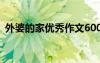 外婆的家优秀作文600